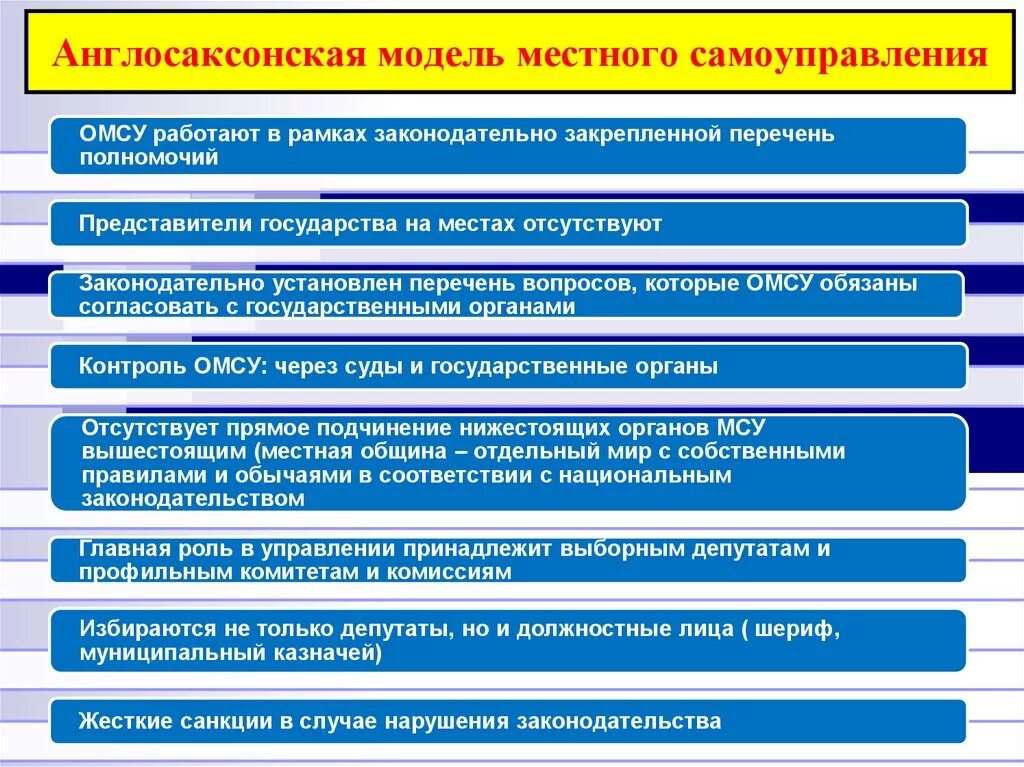 Англосаксонская модель местного самоуправления

ОМСУ работают в рамках законодательно закрепленной перечень полномочий

Представители государства на местах отсутствуют

Законодательно установлен перечень вопросов, которые ОМСУ обязаны согласовать с государственными органами

Контроль ОМСУ: через суды и государственные органы

Отсутствует прямое подчинение нижестоящих органов МСУ вышестоящим (местная община – отдельный мир с собственными правилами и обычаями в соответствии с национальным законодательством

Главная роль в управлении принадлежит выборным депутатам и профильным комитетам и комиссиям

Избираются не только депутаты, но и должностные лица ( шериф, муниципальный казначей)

Жесткие санкции в случае нарушения законодательства